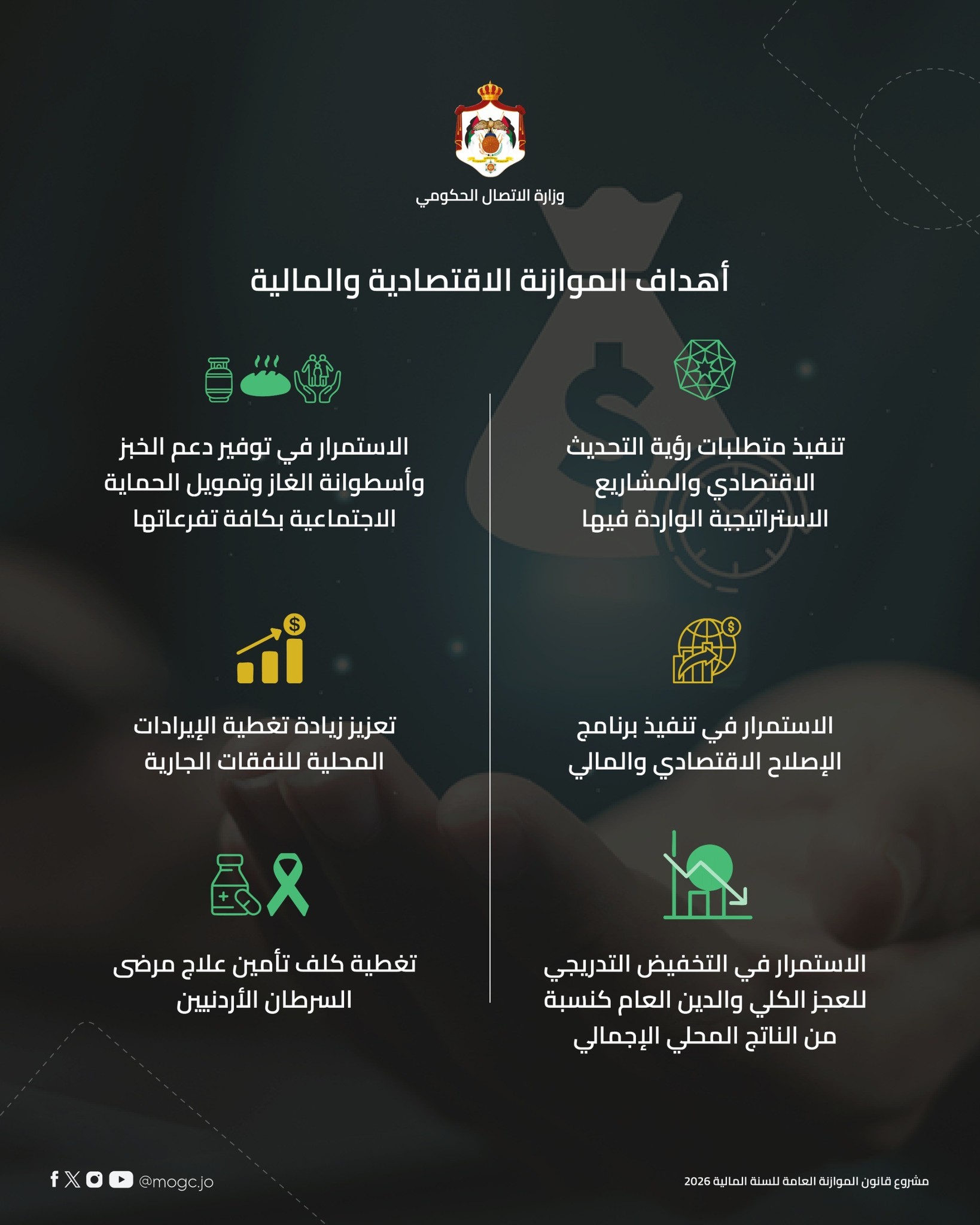 وزارة الاتصال الحكومي

أهداف الموازنة الاقتصادية والمالية

تنفيذ متطلبات رؤية التحديث الاقتصادي والمشاريع الاستراتيجية الواردة فيها

الاستمرار في تنفيذ برنامج الإصلاح الاقتصادي والمالي

الاستمرار في التخفيض التدريجي للعجز الكلي والدين العام كنسبة من الناتج المحلي الإجمالي

الاستمرار في توفير دعم الخبز وأسطوانة الغاز وتمويل الحماية الاجتماعية بكافة تفرعاتها

تعزيز زيادة تغطية الإيرادات المحلية للنفقات الجارية

تغطية كلف تأمين علاج مرضى السرطان الأردنيين

مشروع قانون الموازنة العامة للسنة المالية 2026

@mogc.jo